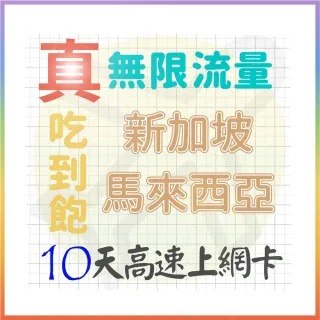 真 無限流量

吃到飽

新加坡

馬來西亞

10天高速上網卡